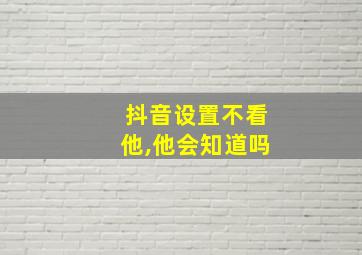 抖音设置不看他,他会知道吗